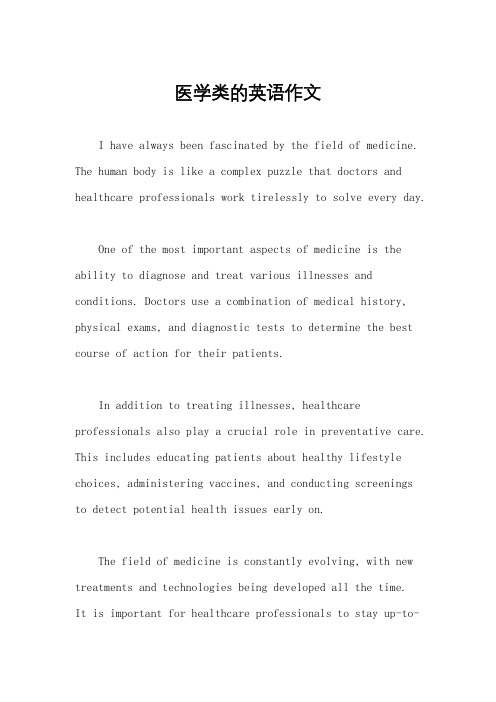 医学类的英语作文

I have always been fascinated by the field of medicine. The human body is like a complex puzzle that doctors and healthcare professionals work tirelessly to solve every day.

One of the most important aspects of medicine is the ability to diagnose and treat various illnesses and conditions. Doctors use a combination of medical history, physical exams, and diagnostic tests to determine the best course of action for their patients.

In addition to treating illnesses, healthcare professionals also play a crucial role in preventative care. This includes educating patients about healthy lifestyle choices, administering vaccines, and conducting screenings to detect potential health issues early on.

The field of medicine is constantly evolving, with new treatments and technologies being developed all the time. It is important for healthcare professionals to stay up-to-